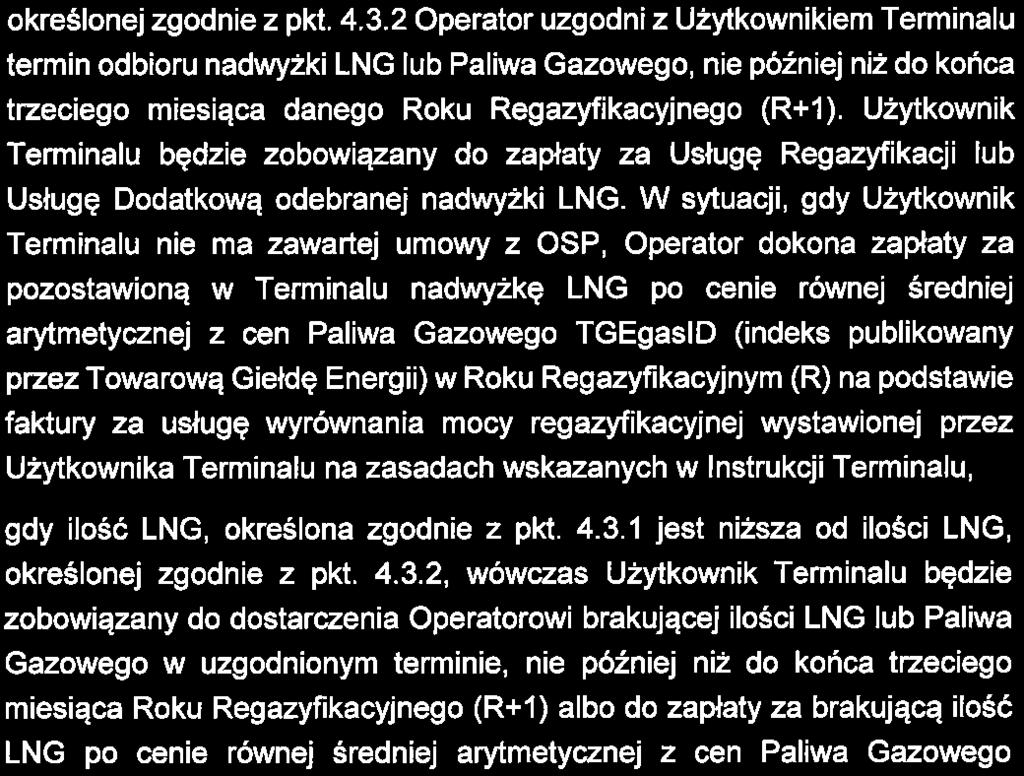 określonej zgodnie z pkt. 4.3.2 Operator uzgodni z Użytkownikiem Terminalu termin odbioru nadwyżki LNG lub Paliwa Gazowego, nie później niż do końca trzeciego miesiąca danego Roku Regazyfikacyjnego (R+1). Użytkownik Terminalu będzie zobowiązany do zapłaty za Usługę Regazyfikacji lub Usługę Dodatkową odebranej nadwyżki LNG. W sytuacji, gdy Użytkownik Terminalu nie ma zawartej umowy z OSP, Operator dokona zapłaty za pozostawioną w Terminalu nadwyżkę LNG po cenie równej średniej arytmetycznej z cen Paliwa Gazowego TGEgasID (indeks publikowany przez Towarową Giełdę Energii) w Roku Regazyfikacyjnym (R) na podstawie faktury za usługę wyrównania mocy regazyfikacyjnej wystawionej przez Użytkownika Terminalu na zasadach wskazanych w Instrukcji Terminalu,

gdy ilość LNG, określona zgodnie z pkt. 4.3.1 jest niższa od ilości LNG, określonej zgodnie z pkt. 4.3.2, wówczas Użytkownik Terminalu będzie zobowiązany do dostarczenia Operatorowi brakującej ilości LNG lub Paliwa Gazowego w uzgodnionym terminie, nie później niż do końca trzeciego miesiąca Roku Regazyfikacyjnego (R+1) albo do zapłaty za brakującą ilość LNG po cenie równej średniej arytmetycznej z cen Paliwa Gazowego